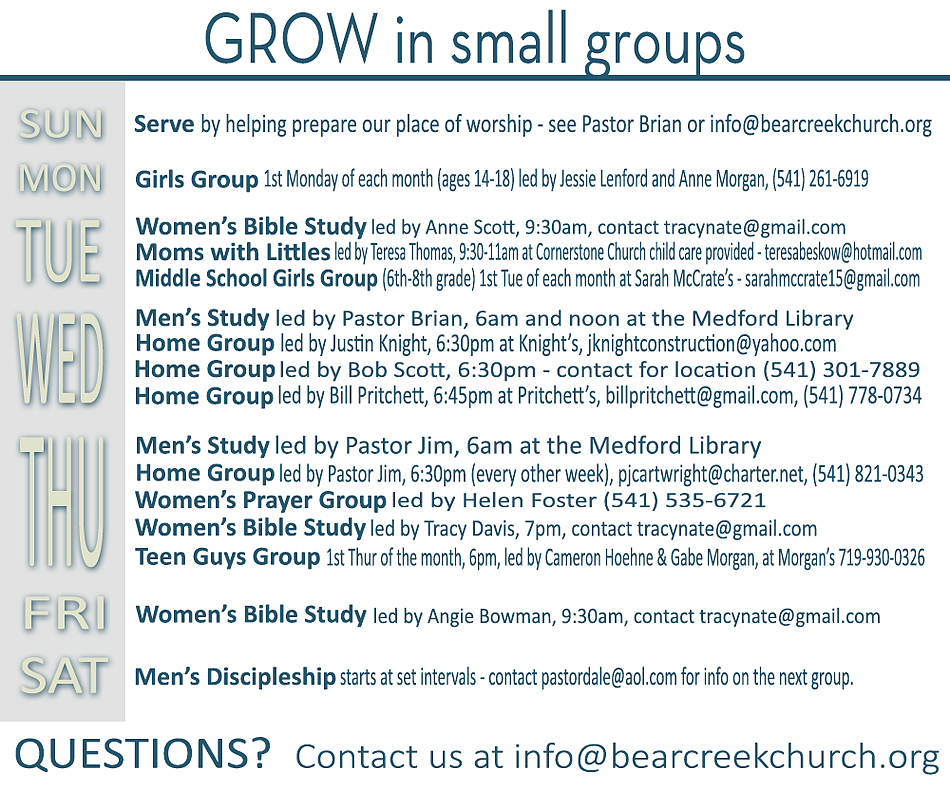 GROW in small groups

SUN
Serve by helping prepare our place of worship - see Pastor Brian or info@bearcreekchurch.org

MON
Girls Group 1st Monday of each month (ages 14-18) led by Jessie Lenford and Anne Morgan, (541) 261-6919

TUE
Women's Bible Study led by Anne Scott, 9:30am, contact tracynate@gmail.com
Moms with Littles led by Teresa Thomas, 9:30-11am at Cornerstone Church child care provided - teresabeskow@hotmail.com
Middle School Girls Group (6th-8th grade) 1st Tue of each month at Sarah McCrate's - sarahmccrate15@gmail.com

WED
Men's Study led by Pastor Brian, 6am and noon at the Medford Library
Home Group led by Justin Knight, 6:30pm at Knight's, jknightconstruction@yahoo.com
Home Group led by Bob Scott, 6:30pm - contact for location (541) 301-7889
Home Group led by Bill Pritchett, 6:45pm at Pritchett's, billpritchett@gmail.com, (541) 778-0734

THU
Men's Study led by Pastor Jim, 6am at the Medford Library
Home Group led by Pastor Jim, 6:30pm (every other week), pjcartwright@charter.net, (541) 821-0343
Women's Prayer Group led by Helen Foster (541) 535-6721
Women's Bible Study led by Tracy Davis, 7pm, contact tracynate@gmail.com
Teen Guys Group 1st Thur of the month, 6pm, led by Cameron Hoehne & Gabe Morgan, at Morgan's 719-930-0326

FRI
Women's Bible Study led by Angie Bowman, 9:30am, contact tracynate@gmail.com

SAT
Men's Discipleship starts at set intervals - contact pastordale@aol.com for info on the next group.

QUESTIONS? Contact us at info@bearcreekchurch.org